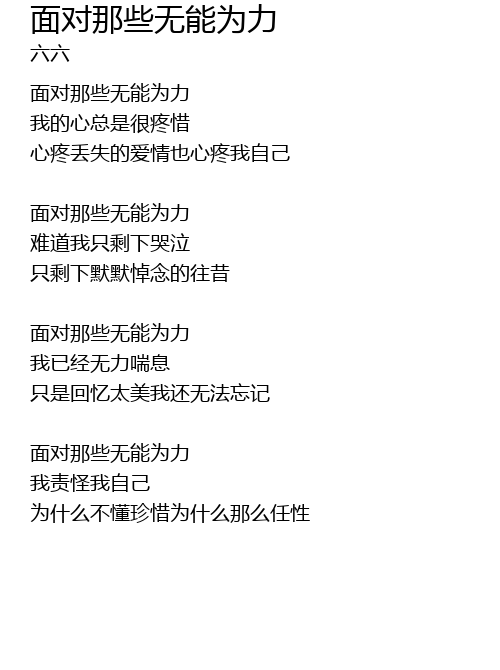 面对那些无能为力
六六

面对那些无能为力
我的心总是很疼惜
心疼丢失的爱情也心疼我自己

面对那些无能为力
难道我只剩下哭泣
只剩下默默悼念的往昔

面对那些无能为力
我已经无力喘息
只是回忆太美我还无法忘记

面对那些无能为力
我责怪我自己
为什么不懂珍惜为什么那么任性